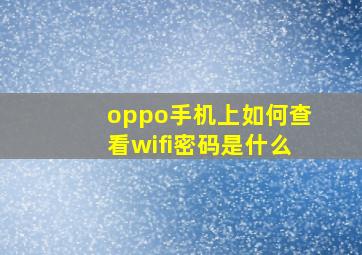 oppo手机上如何查看wifi密码是什么